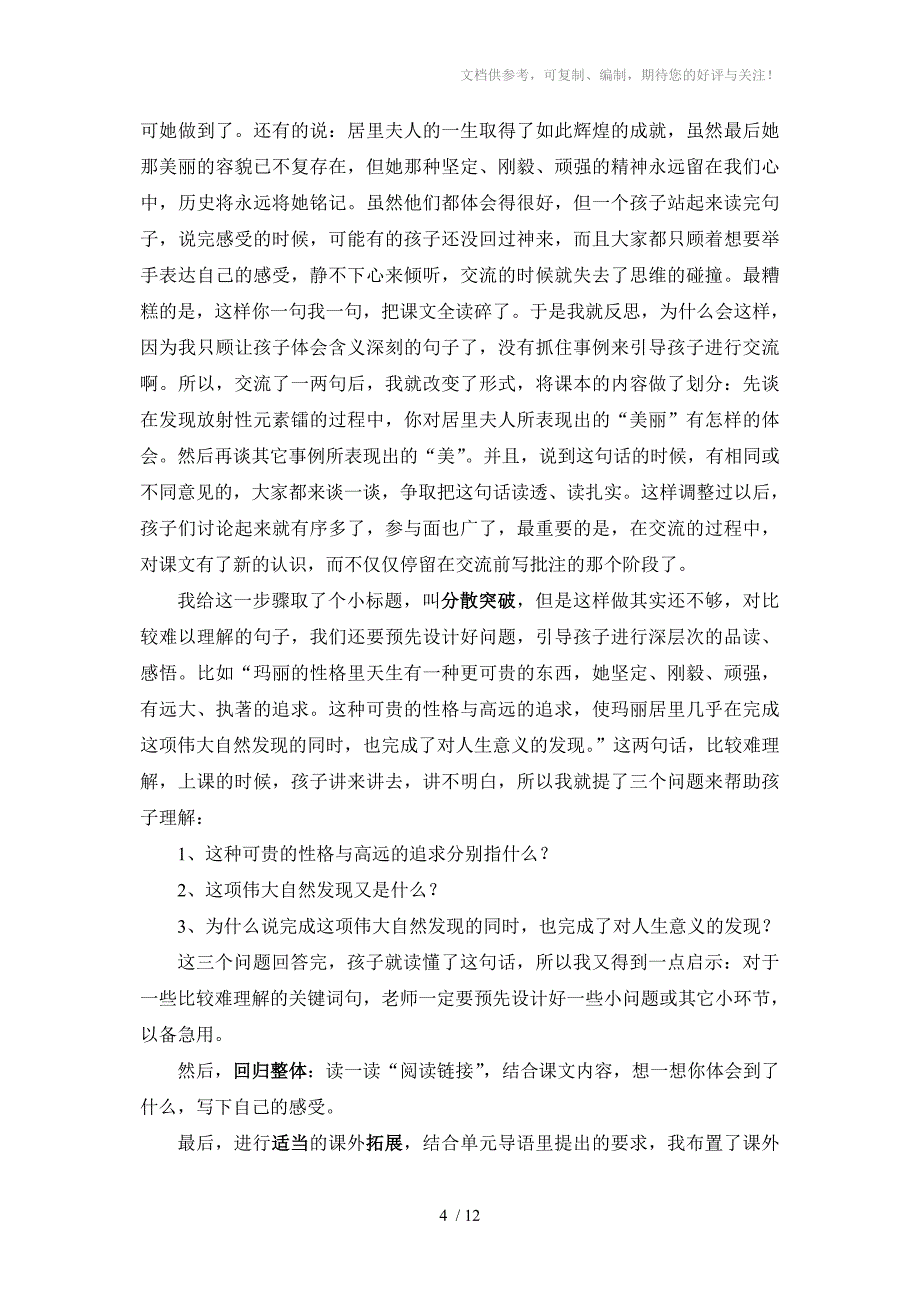 文档供参考，可复制、编制，期待您的好评与关注！

可她做到了。还有的说：居里夫人的一生取得了如此辉煌的成就，虽然最后她那美丽的容貌已不复存在，但她那种坚定、刚毅、顽强的精神永远留在我们心中，历史将永远将她铭记。虽然他们都体会得很好，但一个孩子站起来读完句子，说完感受的时候，可能有的孩子还没回过神来，而且大家都只顾着想要举手表达自己的感受，静不下心来倾听，交流的时候就失去了思维的碰撞。最糟糕的是，这样你一句我一句，把课文全读碎了。于是我就反思，为什么会这样，因为我只顾让孩子体会含义深刻的句子了，没有抓住事例来引导孩子进行交流啊。所以，交流了一两句后，我就改变了形式，将课本的内容做了划分：先谈在发现放射性元素镭的过程中，你对居里夫人所表现出的“美丽”有怎样的体会。然后再谈其它事例所表现出的“美”。并且，说到这句话的时候，有相同或不同意见的，大家都来谈一谈，争取把这句话读透、读扎实。这样调整过以后，孩子们讨论起来就有序多了，参与面也广了，最重要的是，在交流的过程中，对课文有了新的认识，而不仅仅停留在交流前写批注的那个阶段了。

我给这一步骤取了个小标题，叫分散突破，但是这样做其实还不够，对比较难以理解的句子，我们还要预先设计好问题，引导孩子进行深层次的品读、感悟。比如“玛丽的性格里天生有一种更可贵的东西，她坚定、刚毅、顽强，有远大、执著的追求。这种可贵的性格与高远的追求，使玛丽居里几乎在完成这项伟大自然发现的同时，也完成了对人生意义的发现。”这两句话，比较难理解，上课的时候，孩子讲来讲去，讲不明白，所以我就提了三个问题来帮助孩子理解：

1、这种可贵的性格与高远的追求分别指什么？

2、这项伟大自然发现又是什么？

3、为什么说完成这项伟大自然发现的同时，也完成了对人生意义的发现？

这三个问题回答完，孩子就读懂了这句话，所以我又得到一点启示：对于一些比较难理解的关键词句，老师一定要预先设计好一些小问题或其它小环节，以备急用。

然后，回归整体：读一读“阅读链接”，结合课文内容，想一想你体会到了什么，写下自己的感受。

最后，进行适当的课外拓展，结合单元导语里提出的要求，我布置了课外

4 / 12